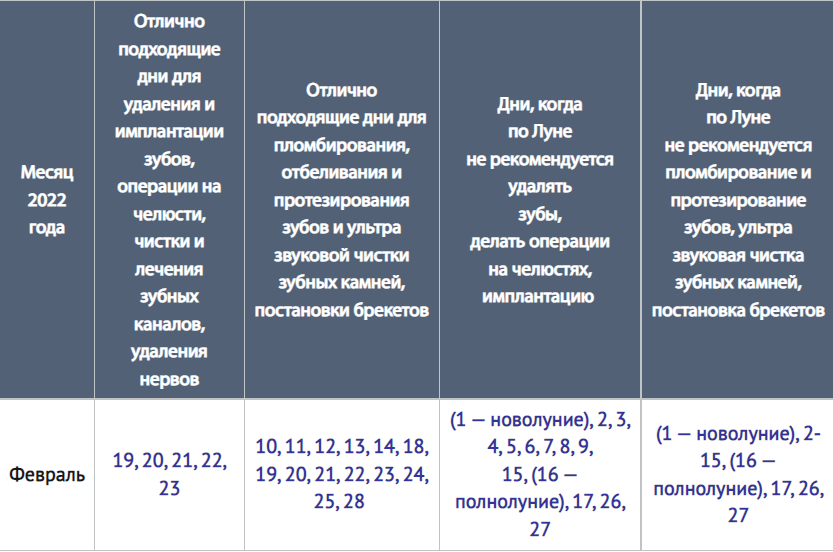 | Месяц 2022 года | Отлично подходящие дни для удаления и имплантации зубов, операции на челюсти, чистки и лечения зубных каналов, удаления нервов | Отлично подходящие дни для пломбирования, отбеливания и протезирования зубов и ультра звуковой чистки зубных камней, постановки брекетов | Дни, когда по Луне не рекомендуется удалять зубы, делать операции на челюстях, имплантацию | Дни, когда по Луне не рекомендуется пломбирование и протезирование зубов, ультра звуковая чистка зубных камней, постановка брекетов |
|---|---|---|---|---|
| Февраль | 19, 20, 21, 22, 23 | 10, 11, 12, 13, 14, 18, 19, 20, 21, 22, 23, 24, 25, 28 | (1 — новолуние), 2, 3, 4, 5, 6, 7, 8, 9, 15, (16 — полнолуние), 17, 26, 27 | (1 — новолуние), 2-15, (16 — полнолуние), 17, 26, 27 |